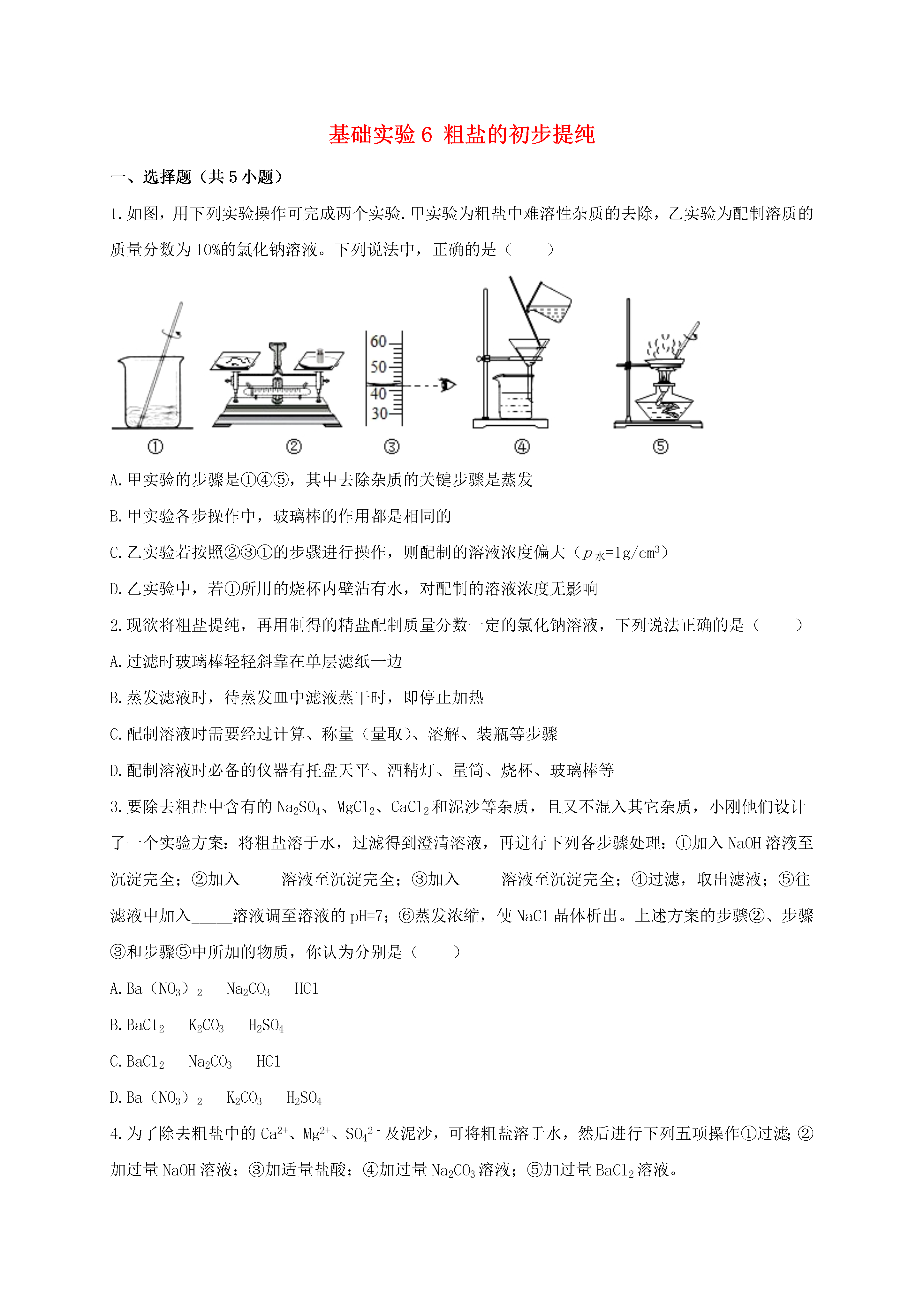 基础实验 6 粗盐的初步提纯

一、选择题（共 5 小题）

1. 如图，用下列实验操作可完成两个实验. 甲实验为粗盐中难溶性杂质的去除，乙实验为配制溶质的质量分数为 10%的氯化钠溶液。下列说法中，正确的是（　　）

60
50
40
30

①　②　③　④　⑤

A. 甲实验的步骤是①④⑤，其中去除杂质的关键步骤是蒸发

B. 甲实验各步操作中，玻璃棒的作用都是相同的

C. 乙实验若按照②③①的步骤进行操作，则配制的溶液浓度偏大（$\rho_{水}=1g/cm^3$）

D. 乙实验中，若①所用的烧杯内壁沾有水，对配制的溶液浓度无影响

2. 现欲将粗盐提纯，再用制得的精盐配制质量分数一定的氯化钠溶液，下列说法正确的是（　　）

A. 过滤时玻璃棒轻轻斜靠在单层滤纸一边

B. 蒸发滤液时，待蒸发皿中滤液蒸干时，即停止加热

C. 配制溶液时需要经过计算、称量（量取）、溶解、装瓶等步骤

D. 配制溶液时必备的仪器有托盘天平、酒精灯、量筒、烧杯、玻璃棒等

3. 要除去粗盐中含有的 $Na_2SO_4$、$MgCl_2$、$CaCl_2$ 和泥沙等杂质，且又不混入其它杂质，小刚他们设计了一个实验方案：将粗盐溶于水，过滤得到澄清溶液，再进行下列各步骤处理：①加入 NaOH 溶液至沉淀完全；②加入_____溶液至沉淀完全；③加入_____溶液至沉淀完全；④过滤，取出滤液；⑤往滤液中加入_____溶液调至溶液的 pH=7；⑥蒸发浓缩，使 NaCl 晶体析出。上述方案的步骤②、步骤③和步骤⑤中所加的物质，你认为分别是（　　）

A. $Ba(NO_3)_2$　$Na_2CO_3$　HCl

B. $BaCl_2$　$K_2CO_3$　$H_2SO_4$

C. $BaCl_2$　$Na_2CO_3$　HCl

D. $Ba(NO_3)_2$　$K_2CO_3$　$H_2SO_4$

4. 为了除去粗盐中的 $Ca^{2+}$、$Mg^{2+}$、$SO_4^{2-}$ 及泥沙，可将粗盐溶于水，然后进行下列五项操作①过滤；②加过量 NaOH 溶液；③加适量盐酸；④加过量 $Na_2CO_3$ 溶液；⑤加过量 $BaCl_2$ 溶液。